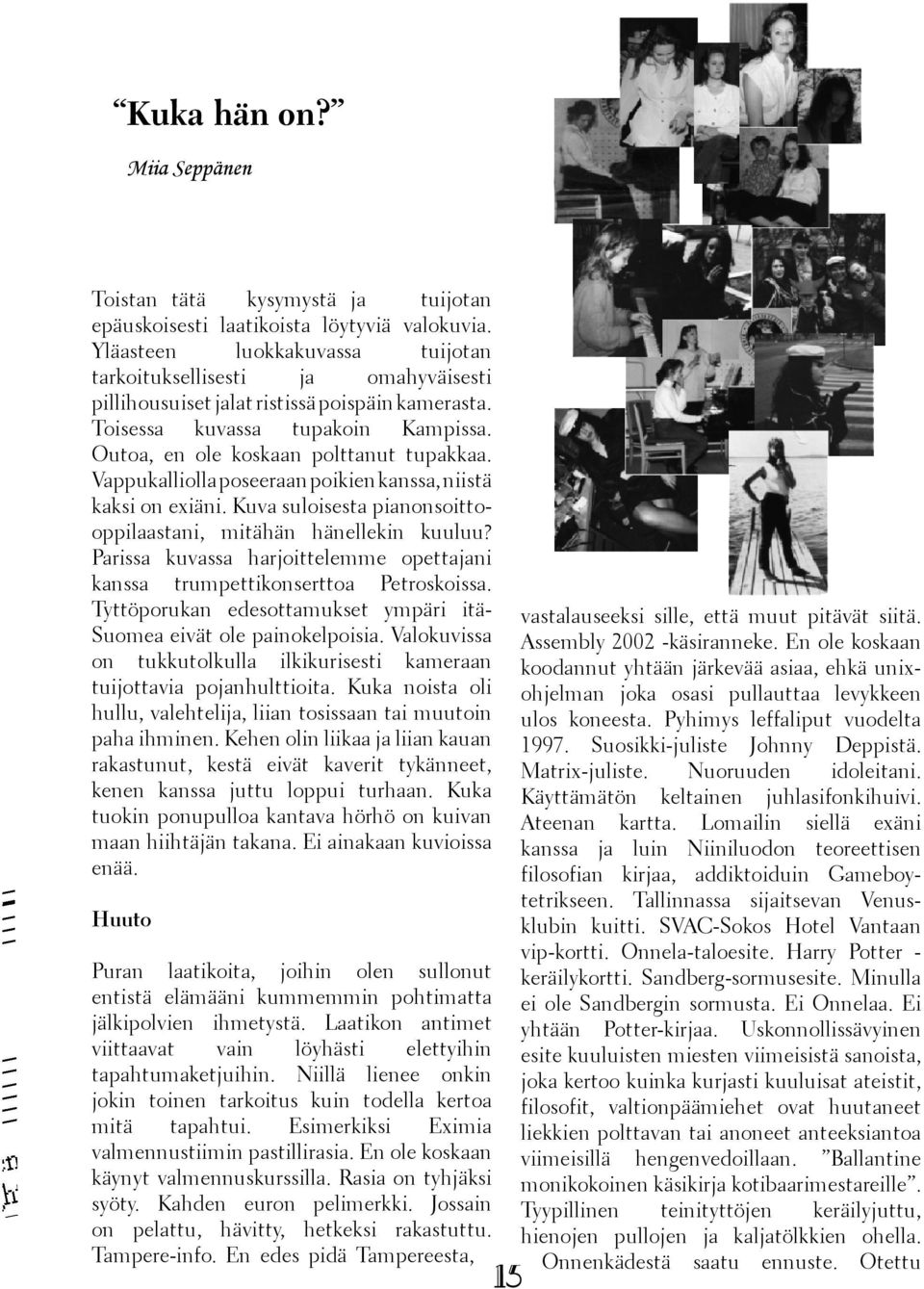 “Kuka hän on?”

Miia Seppänen

Toistan tätä kysymystä ja tuijotan epäuskoisesti laatikoista löytyviä valokuvia. Yläasteen luokkakuvassa tuijotan tarkoituksellisesti ja omahyväisesti pillihousuiset jalat ristissä poispäin kamerasta. Toisessa kuvassa tupakoin Kampissa. Outoa, en ole koskaan polttanut tupakkaa. Vappukalliolla poseeraan poikien kanssa, niistä kaksi on exiäni. Kuva suloisesta pianonsoitto-oppilaastani, mitähän hänellekin kuuluu? Parissa kuvassa harjoittelemme opettajani kanssa trumpettikonserttoa Petroskoissa. Tyttöporukan edesottamukset ympäri itä-Suomea eivät ole painokelpoisia. Valokuvissa on tukkutolkulla ilkikurisesti kameraan tuijottavia pojanhulttioita. Kuka noista oli hullu, valehtelija, liian tosissaan tai muutoin paha ihminen. Kehen olin liikaa ja liian kauan rakastunut, kestä eivät kaverit tykänneet, kenen kanssa juttu loppui turhaan. Kuka tuokin ponupulloa kantava hörhö on kuivan maan hiihtäjän takana. Ei ainakaan kuvioissa enää.

Huuto

Puran laatikoita, joihin olen sullonut entistä elämääni kummemmin pohtimatta jälkipolvien ihmetystä. Laatikon antimet viittaavat vain löyhästi elettyihin tapahtumaketjuihin. Niillä lienee onkin jokin toinen tarkoitus kuin todella kertoa mitä tapahtui. Esimerkiksi Eximia valmennustiimin pastillirasia. En ole koskaan käynyt valmennuskurssilla. Rasia on tyhjäksi syöty. Kahden euron pelimerkki. Jossain on pelattu, hävitty, hetkeksi rakastuttu. Tampere-info. En edes pidä Tampereesta, vastalauseeksi sille, että muut pitävät siitä. Assembly 2002 -käsiranneke. En ole koskaan koodannut yhtään järkevää asiaa, ehkä unix-ohjelman joka osasi pullauttaa levykkeen ulos koneesta. Pyhimys leffaliput vuodelta 1997. Suosikki-juliste Johnny Deppistä. Matrix-juliste. Nuoruuden idoleitani. Käyttämätön keltainen juhlasifonkihuivi. Ateenan kartta. Lomailin siellä exäni kanssa ja luin Niiniluodon teoreettisen filosofian kirjaa, addiktoiduin Gameboy-tetrikseen. Tallinnassa sijaitsevan Venus-klubin kuitti. SVAC-Sokos Hotel Vantaan vip-kortti. Onnela-taloesite. Harry Potter -keräilykortti. Sandberg-sormusesite. Minulla ei ole Sandbergin sormusta. Ei Onnelaa. Ei yhtään Potter-kirjaa. Uskonnollissävyinen esite kuuluisten miesten viimeisistä sanoista, joka kertoo kuinka kurjasti kuuluisat ateistit, filosofit, valtionpäämiehet ovat huutaneet liekkien polttavan tai anoneet anteeksiantoa viimeisillä hengenvedoillaan. ”Ballantine monikokoinen käsikirja kotibaarimestareille”. Tyypillinen teinityttöjen keräilyjuttu, hienojen pullojen ja kaljatölkkien ohella. Onnenkädestä saatu ennuste. Otettu

15